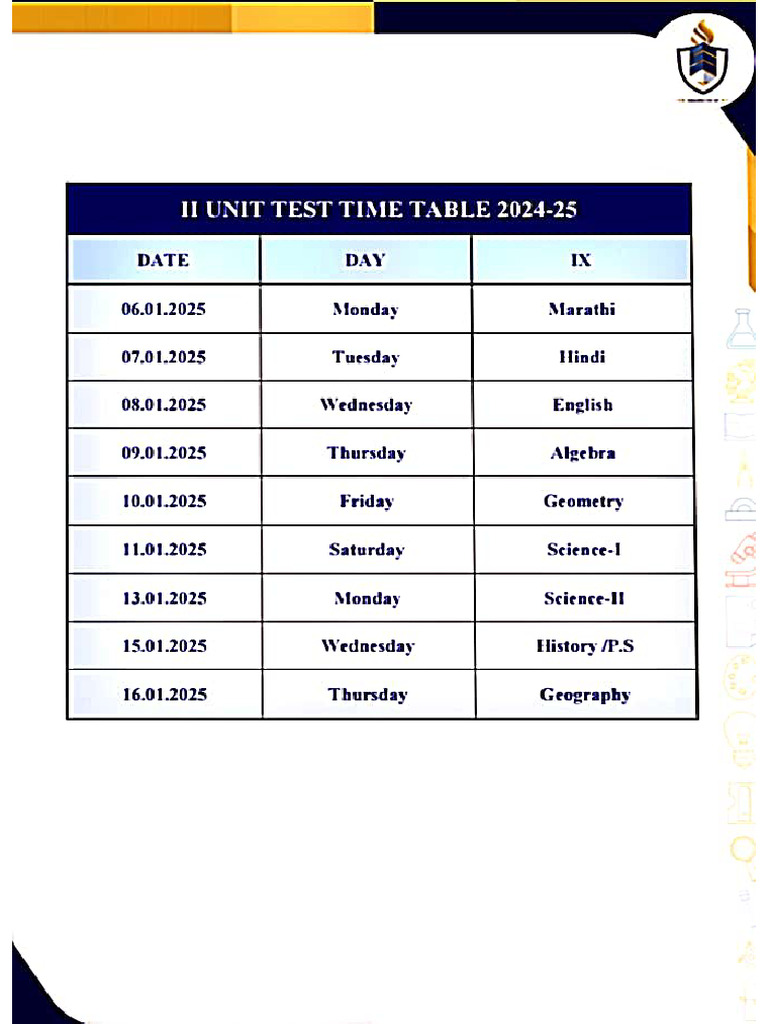 II UNIT TEST TIME TABLE 2024-25

| DATE | DAY | IX |
|---|---|---|
| 06.01.2025 | Monday | Marathi |
| 07.01.2025 | Tuesday | Hindi |
| 08.01.2025 | Wednesday | English |
| 09.01.2025 | Thursday | Algebra |
| 10.01.2025 | Friday | Geometry |
| 11.01.2025 | Saturday | Science-I |
| 13.01.2025 | Monday | Science-II |
| 15.01.2025 | Wednesday | History /P.S |
| 16.01.2025 | Thursday | Geography |